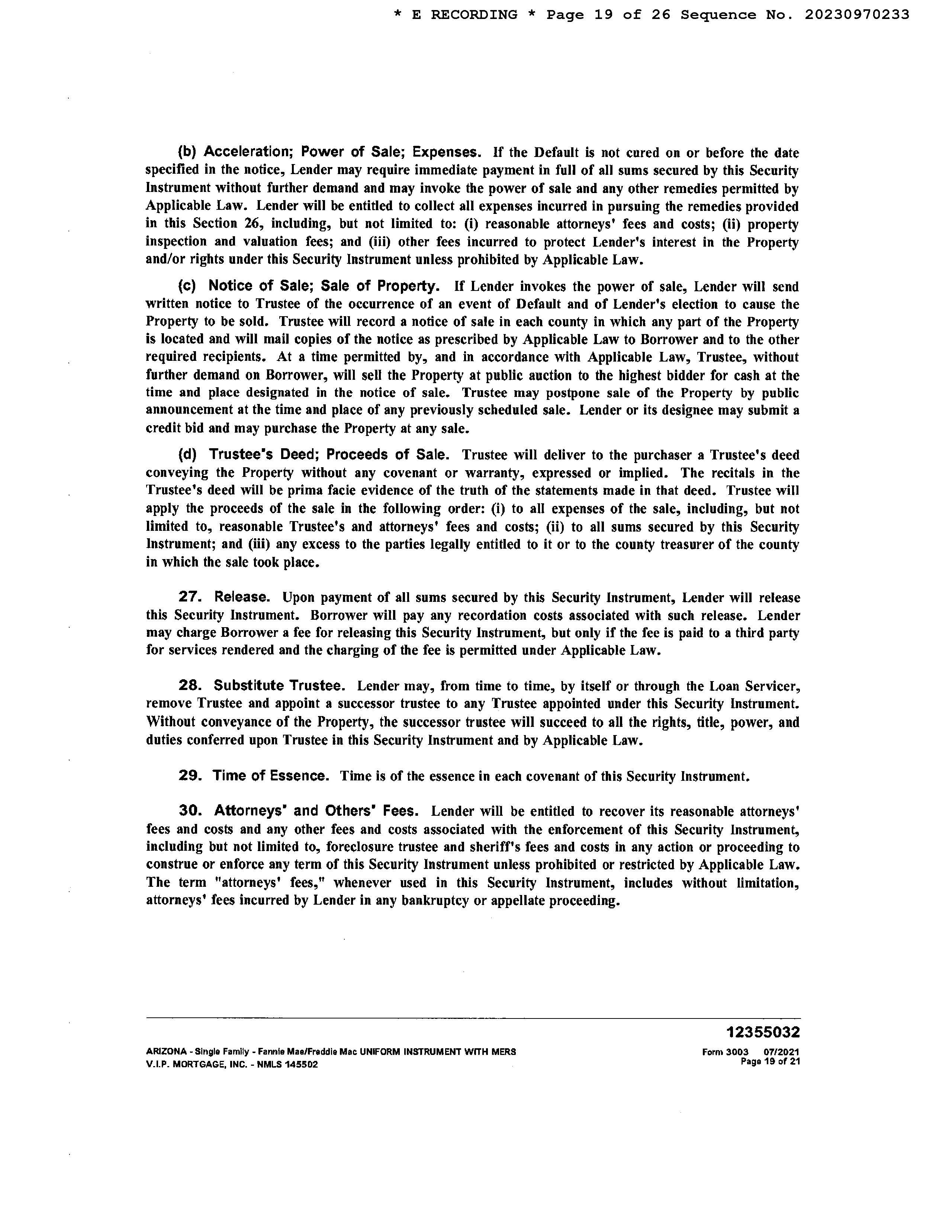 * E RECORDING * Page 19 of 26 Sequence No. 20230970233

(b) Acceleration; Power of Sale; Expenses. If the Default is not cured on or before the date specified in the notice, Lender may require immediate payment in full of all sums secured by this Security Instrument without further demand and may invoke the power of sale and any other remedies permitted by Applicable Law. Lender will be entitled to collect all expenses incurred in pursuing the remedies provided in this Section 26, including, but not limited to: (i) reasonable attorneys' fees and costs; (ii) property inspection and valuation fees; and (iii) other fees incurred to protect Lender's interest in the Property and/or rights under this Security Instrument unless prohibited by Applicable Law.

(c) Notice of Sale; Sale of Property. If Lender invokes the power of sale, Lender will send written notice to Trustee of the occurrence of an event of Default and of Lender's election to cause the Property to be sold. Trustee will record a notice of sale in each county in which any part of the Property is located and will mail copies of the notice as prescribed by Applicable Law to Borrower and to the other required recipients. At a time permitted by, and in accordance with Applicable Law, Trustee, without further demand on Borrower, will sell the Property at public auction to the highest bidder for cash at the time and place designated in the notice of sale. Trustee may postpone sale of the Property by public announcement at the time and place of any previously scheduled sale. Lender or its designee may submit a credit bid and may purchase the Property at any sale.

(d) Trustee's Deed; Proceeds of Sale. Trustee will deliver to the purchaser a Trustee's deed conveying the Property without any covenant or warranty, expressed or implied. The recitals in the Trustee's deed will be prima facie evidence of the truth of the statements made in that deed. Trustee will apply the proceeds of the sale in the following order: (i) to all expenses of the sale, including, but not limited to, reasonable Trustee's and attorneys' fees and costs; (ii) to all sums secured by this Security Instrument; and (iii) any excess to the parties legally entitled to it or to the county treasurer of the county in which the sale took place.

27. Release. Upon payment of all sums secured by this Security Instrument, Lender will release this Security Instrument. Borrower will pay any recordation costs associated with such release. Lender may charge Borrower a fee for releasing this Security Instrument, but only if the fee is paid to a third party for services rendered and the charging of the fee is permitted under Applicable Law.

28. Substitute Trustee. Lender may, from time to time, by itself or through the Loan Servicer, remove Trustee and appoint a successor trustee to any Trustee appointed under this Security Instrument. Without conveyance of the Property, the successor trustee will succeed to all the rights, title, power, and duties conferred upon Trustee in this Security Instrument and by Applicable Law.

29. Time of Essence. Time is of the essence in each covenant of this Security Instrument.

30. Attorneys' and Others' Fees. Lender will be entitled to recover its reasonable attorneys' fees and costs and any other fees and costs associated with the enforcement of this Security Instrument, including but not limited to, foreclosure trustee and sheriff's fees and costs in any action or proceeding to construe or enforce any term of this Security Instrument unless prohibited or restricted by Applicable Law. The term "attorneys' fees," whenever used in this Security Instrument, includes without limitation, attorneys' fees incurred by Lender in any bankruptcy or appellate proceeding.

12355032

ARIZONA - Single Family - Fannie Mae/Freddie Mac UNIFORM INSTRUMENT WITH MERS
V.I.P. MORTGAGE, INC. - NMLS 145502

Form 3003 07/2021
Page 19 of 21